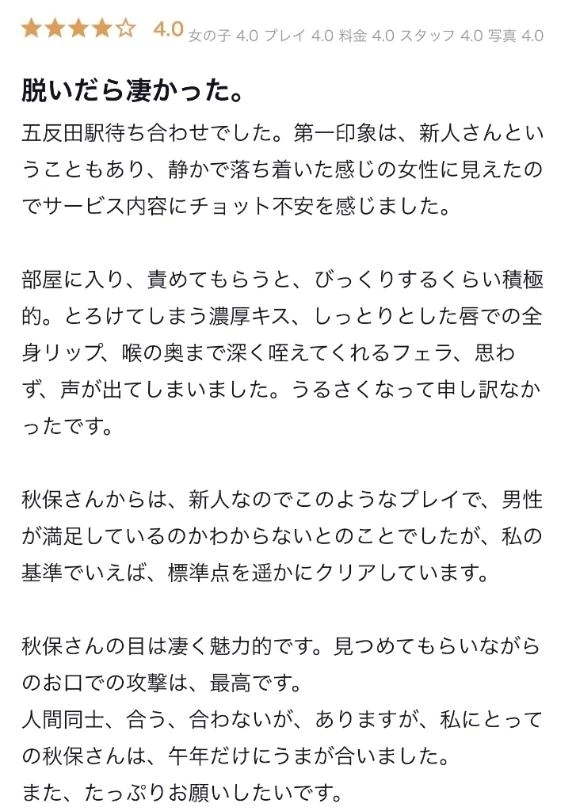 ★★★★☆ 4.0 女の子 4.0 プレイ 4.0 料金 4.0 スタッフ 4.0 写真 4.0

脱いだら凄かった。

五反田駅待ち合わせでした。第一印象は、新人さんということもあり、静かで落ち着いた感じの女性に見えたのでサービス内容にチョット不安を感じました。

部屋に入り、責めてもらうと、びっくりするくらい積極的。とろけてしまう濃厚キス、しっとりとした唇での全身リップ、喉の奥まで深く咥えてくれるフェラ、思わず、声が出てしまいました。うるさくなって申し訳なかったです。

秋保さんからは、新人なのでこのようなプレイで、男性が満足しているのかわからないとのことでしたが、私の基準でいえば、標準点を遥かにクリアしています。

秋保さんの目は凄く魅力的です。見つめてもらいながらのお口での攻撃は、最高です。
人間同士、合う、合わないが、ありますが、私にとっての秋保さんは、午年だけにうまが合いました。
また、たっぷりお願いしたいです。